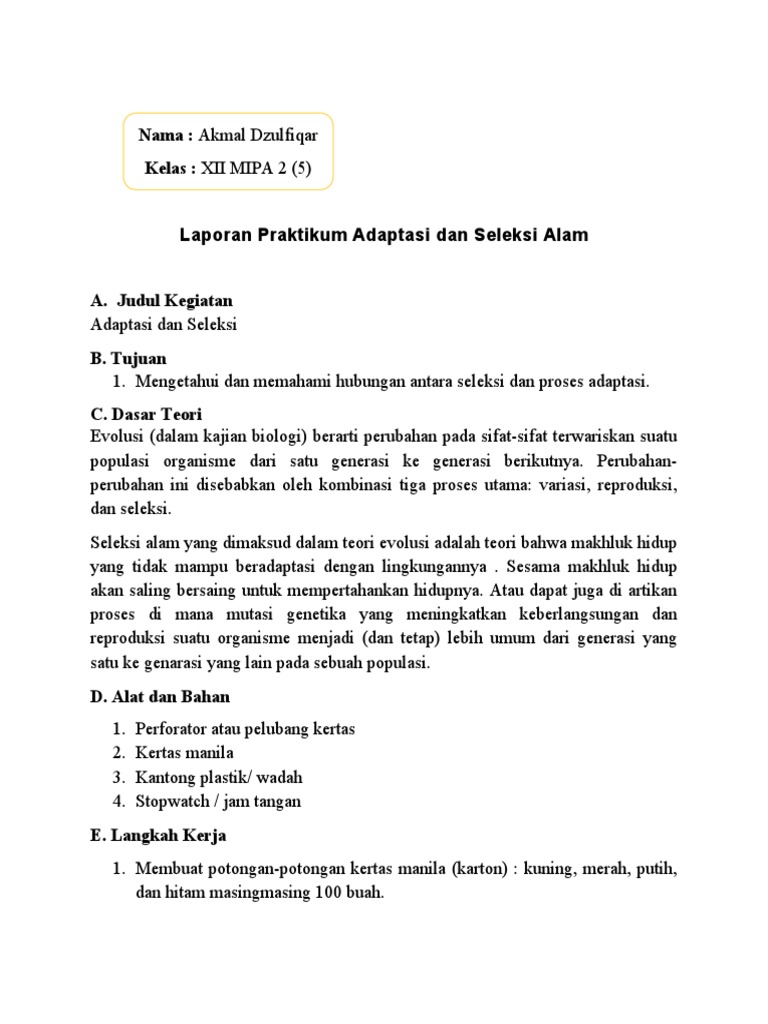 Nama : Akmal Dzulfiqar

Kelas : XII MIPA 2 (5)

Laporan Praktikum Adaptasi dan Seleksi Alam

A. Judul Kegiatan
Adaptasi dan Seleksi

B. Tujuan
1. Mengetahui dan memahami hubungan antara seleksi dan proses adaptasi.

C. Dasar Teori
Evolusi (dalam kajian biologi) berarti perubahan pada sifat-sifat terwariskan suatu populasi organisme dari satu generasi ke generasi berikutnya. Perubahan-perubahan ini disebabkan oleh kombinasi tiga proses utama: variasi, reproduksi, dan seleksi.

Seleksi alam yang dimaksud dalam teori evolusi adalah teori bahwa makhluk hidup yang tidak mampu beradaptasi dengan lingkungannya . Sesama makhluk hidup akan saling bersaing untuk mempertahankan hidupnya. Atau dapat juga di artikan proses di mana mutasi genetika yang meningkatkan keberlangsungan dan reproduksi suatu organisme menjadi (dan tetap) lebih umum dari generasi yang satu ke genarasi yang lain pada sebuah populasi.

D. Alat dan Bahan
1. Perforator atau pelubang kertas
2. Kertas manila
3. Kantong plastik/ wadah
4. Stopwatch / jam tangan

E. Langkah Kerja
1. Membuat potongan-potongan kertas manila (karton) : kuning, merah, putih, dan hitam masingmasing 100 buah.